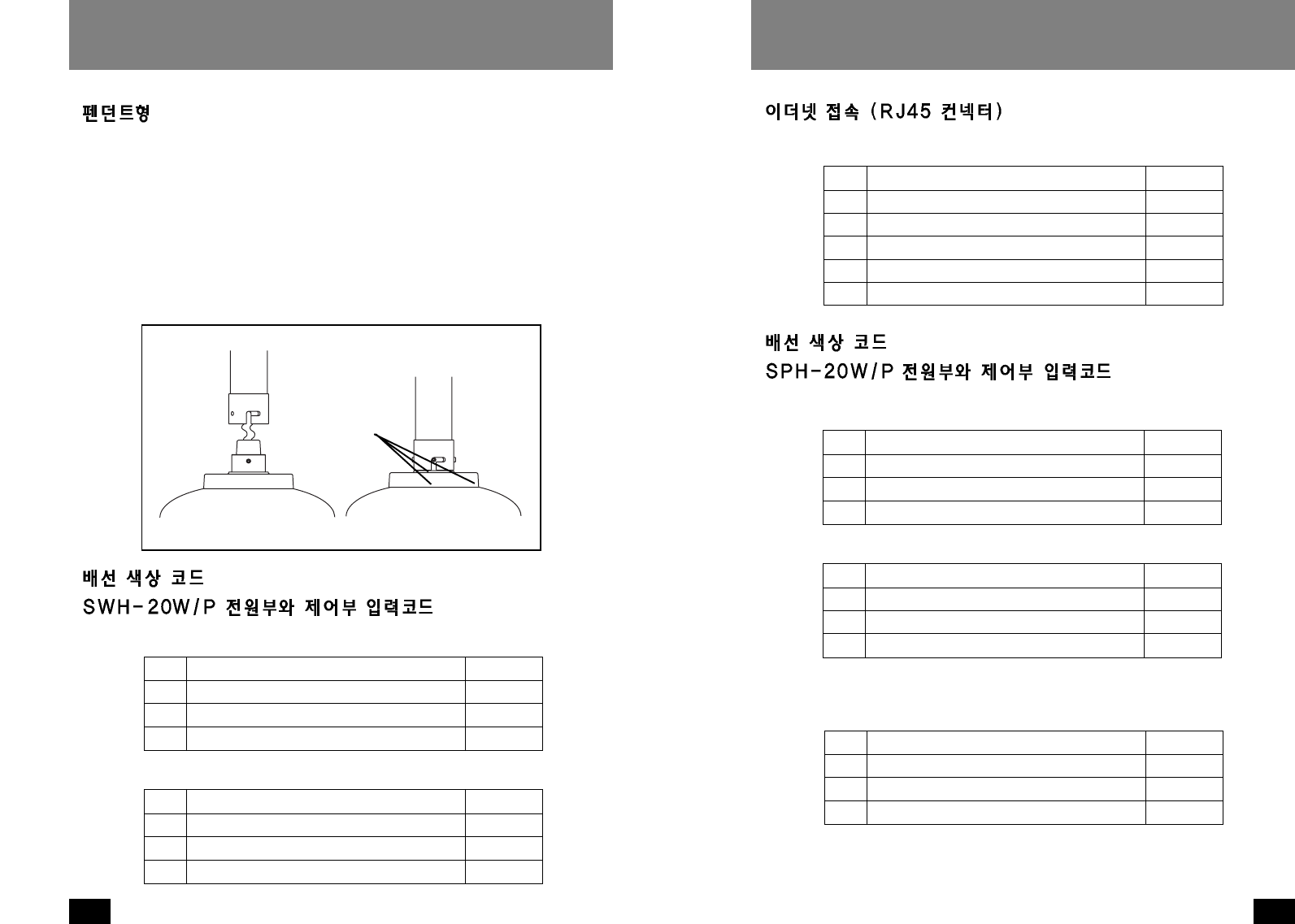 펜던트형

배선 색상 코드
SWH-20W/P 전원부와 제어부 입력코드

이더넷 접속 (RJ45 컨넥터)

배선 색상 코드
SPH-20W/P 전원부와 제어부 입력코드